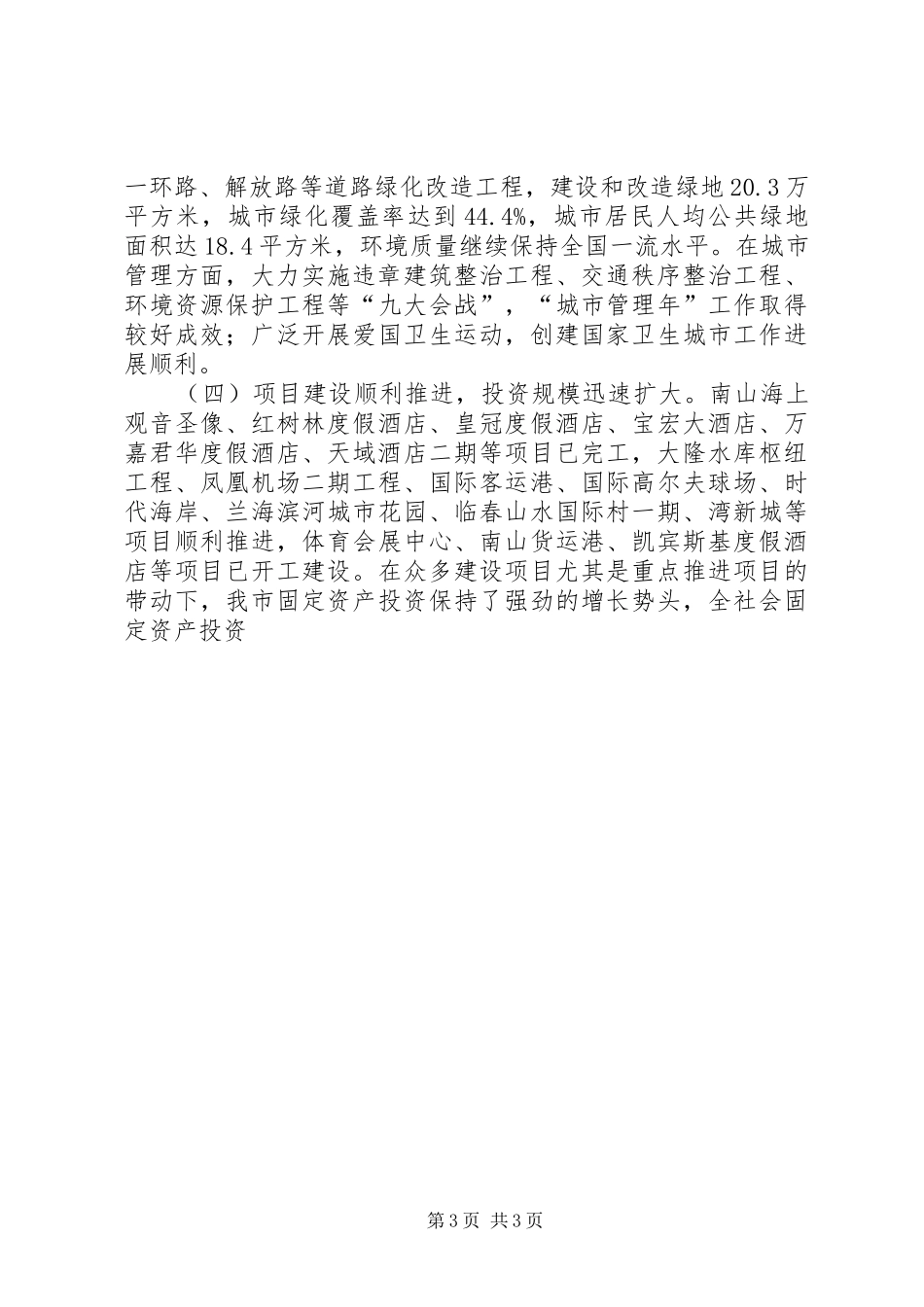 一环路、解放路等道路绿化改造工程，建设和改造绿地20.3万平方米，城市绿化覆盖率达到44.4%，城市居民人均公共绿地面积达18.4平方米，环境质量继续保持全国一流水平。在城市管理方面，大力实施违章建筑整治工程、交通秩序整治工程、环境资源保护工程等“九大会战”，“城市管理年”工作取得较好成效；广泛开展爱国卫生运动，创建国家卫生城市工作进展顺利。

（四）项目建设顺利推进，投资规模迅速扩大。南山海上观音圣像、红树林度假酒店、皇冠度假酒店、宝宏大酒店、万嘉君华度假酒店、天域酒店二期等项目已完工，大隆水库枢纽工程、凤凰机场二期工程、国际客运港、国际高尔夫球场、时代海岸、兰海滨河城市花园、临春山水国际村一期、湾新城等项目顺利推进，体育会展中心、南山货运港、凯宾斯基度假酒店等项目已开工建设。在众多建设项目尤其是重点推进项目的带动下，我市固定资产投资保持了强劲的增长势头，全社会固定资产投资

第3页 共3页